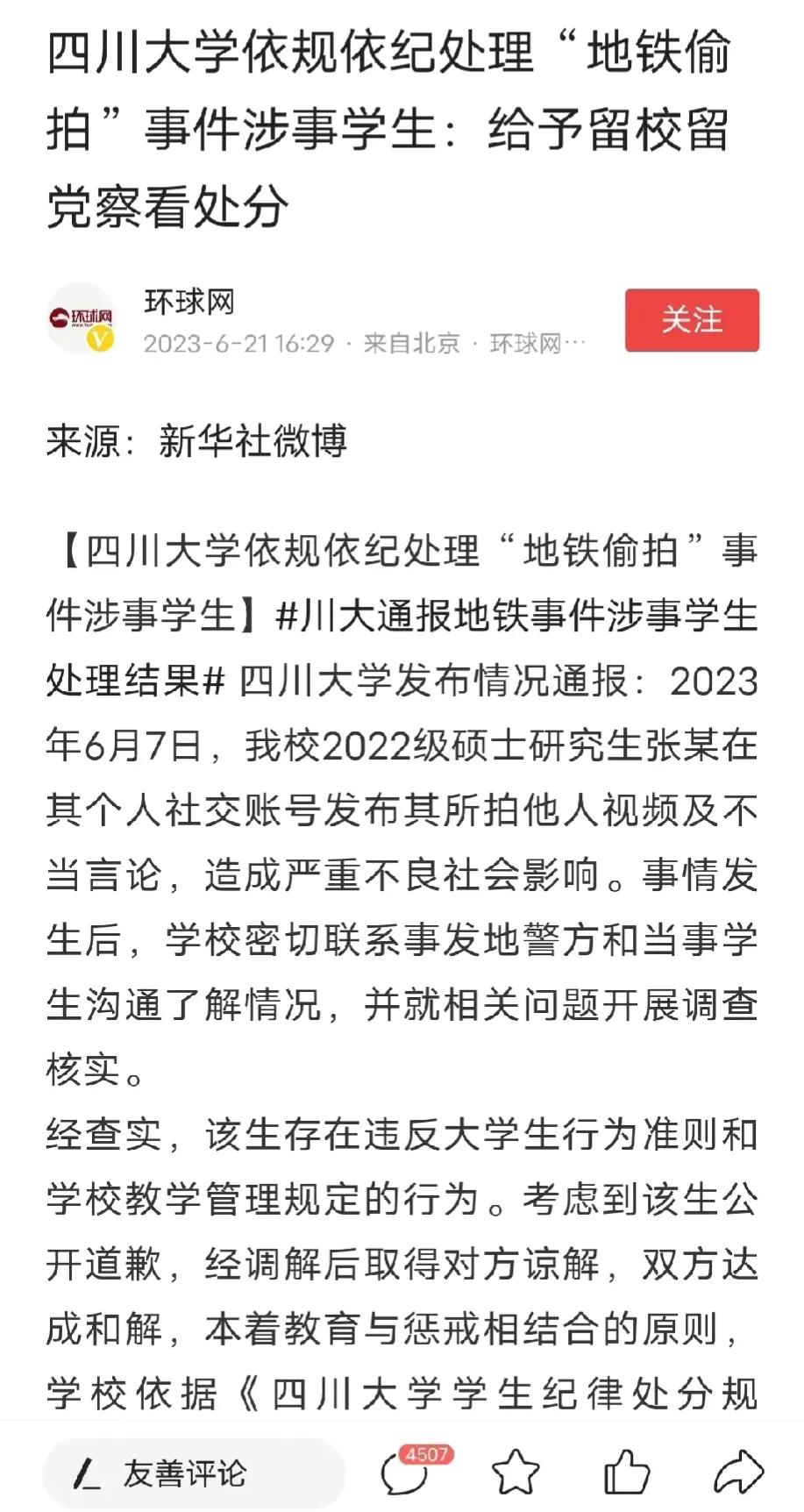 四川大学依规依纪处理“地铁偷拍”事件涉事学生：给予留校留党察看处分

环球网
2023-6-21 16:29 · 来自北京 · 环球网…
关注

来源：新华社微博

【四川大学依规依纪处理“地铁偷拍”事件涉事学生】#川大通报地铁事件涉事学生处理结果# 四川大学发布情况通报：2023年6月7日，我校2022级硕士研究生张某在其个人社交账号发布其所拍他人视频及不当言论，造成严重不良社会影响。事情发生后，学校密切联系事发地警方和当事学生沟通了解情况，并就相关问题开展调查核实。
经查实，该生存在违反大学生行为准则和学校教学管理规定的行为。考虑到该生公开道歉，经调解后取得对方谅解，双方达成和解，本着教育与惩戒相结合的原则，学校依据《四川大学学生纪律处分规

友善评论
4507